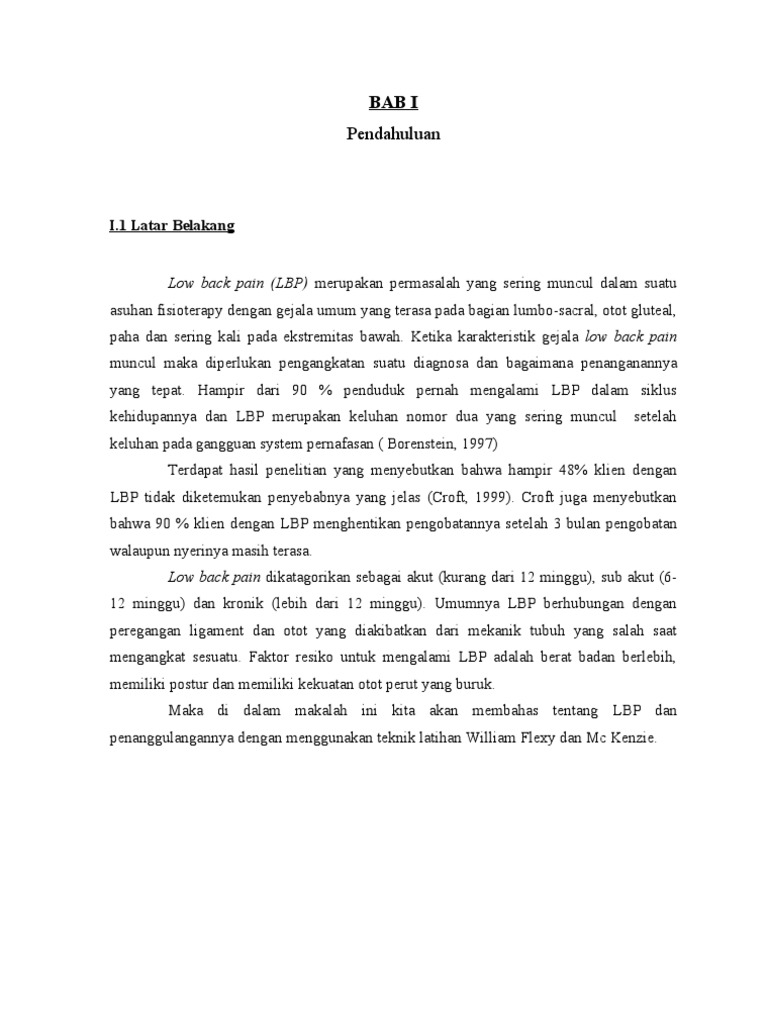 BAB I

Pendahuluan

I.1 Latar Belakang

Low back pain (LBP) merupakan permasalah yang sering muncul dalam suatu asuhan fisioterapy dengan gejala umum yang terasa pada bagian lumbo-sacral, otot gluteal, paha dan sering kali pada ekstremitas bawah. Ketika karakteristik gejala low back pain muncul maka diperlukan pengangkatan suatu diagnosa dan bagaimana penanganannya yang tepat. Hampir dari 90 % penduduk pernah mengalami LBP dalam siklus kehidupannya dan LBP merupakan keluhan nomor dua yang sering muncul setelah keluhan pada gangguan system pernafasan ( Borenstein, 1997)

Terdapat hasil penelitian yang menyebutkan bahwa hampir 48% klien dengan LBP tidak diketemukan penyebabnya yang jelas (Croft, 1999). Croft juga menyebutkan bahwa 90 % klien dengan LBP menghentikan pengobatannya setelah 3 bulan pengobatan walaupun nyerinya masih terasa.

Low back pain dikatagorikan sebagai akut (kurang dari 12 minggu), sub akut (6-12 minggu) dan kronik (lebih dari 12 minggu). Umumnya LBP berhubungan dengan peregangan ligament dan otot yang diakibatkan dari mekanik tubuh yang salah saat mengangkat sesuatu. Faktor resiko untuk mengalami LBP adalah berat badan berlebih, memiliki postur dan memiliki kekuatan otot perut yang buruk.

Maka di dalam makalah ini kita akan membahas tentang LBP dan penanggulangannya dengan menggunakan teknik latihan William Flexy dan Mc Kenzie.